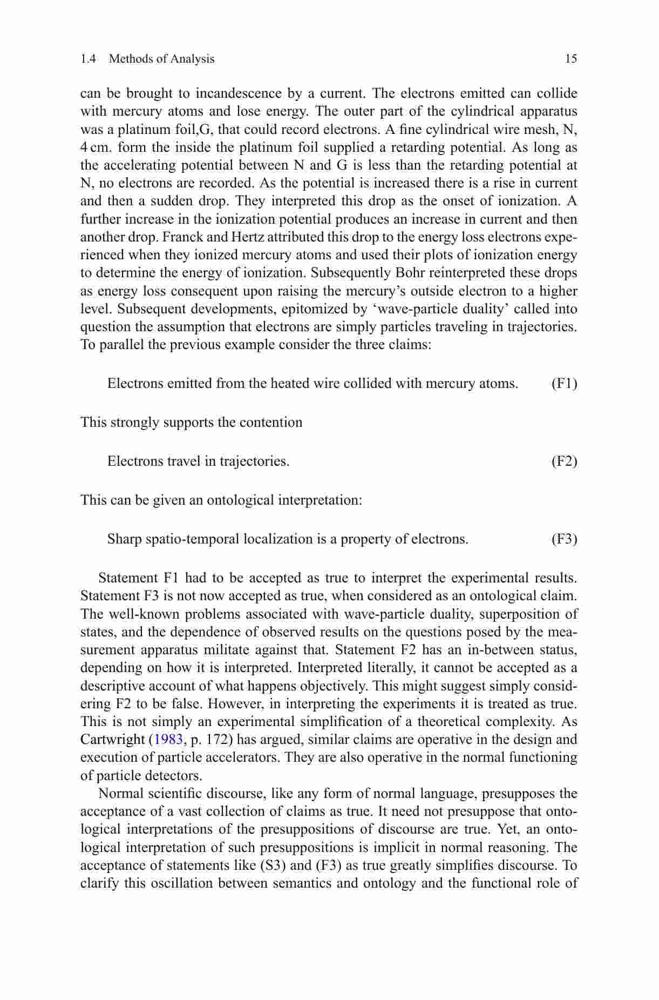 1.4 Methods of Analysis 15

can be brought to incandescence by a current. The electrons emitted can collide with mercury atoms and lose energy. The outer part of the cylindrical apparatus was a platinum foil,G, that could record electrons. A fine cylindrical wire mesh, N, 4 cm. form the inside the platinum foil supplied a retarding potential. As long as the accelerating potential between N and G is less than the retarding potential at N, no electrons are recorded. As the potential is increased there is a rise in current and then a sudden drop. They interpreted this drop as the onset of ionization. A further increase in the ionization potential produces an increase in current and then another drop. Franck and Hertz attributed this drop to the energy loss electrons experienced when they ionized mercury atoms and used their plots of ionization energy to determine the energy of ionization. Subsequently Bohr reinterpreted these drops as energy loss consequent upon raising the mercury's outside electron to a higher level. Subsequent developments, epitomized by 'wave-particle duality' called into question the assumption that electrons are simply particles traveling in trajectories. To parallel the previous example consider the three claims:

Electrons emitted from the heated wire collided with mercury atoms. (F1)

This strongly supports the contention

Electrons travel in trajectories. (F2)

This can be given an ontological interpretation:

Sharp spatio-temporal localization is a property of electrons. (F3)

Statement F1 had to be accepted as true to interpret the experimental results. Statement F3 is not now accepted as true, when considered as an ontological claim. The well-known problems associated with wave-particle duality, superposition of states, and the dependence of observed results on the questions posed by the measurement apparatus militate against that. Statement F2 has an in-between status, depending on how it is interpreted. Interpreted literally, it cannot be accepted as a descriptive account of what happens objectively. This might suggest simply considering F2 to be false. However, in interpreting the experiments it is treated as true. This is not simply an experimental simplification of a theoretical complexity. As Cartwright (1983, p. 172) has argued, similar claims are operative in the design and execution of particle accelerators. They are also operative in the normal functioning of particle detectors.

Normal scientific discourse, like any form of normal language, presupposes the acceptance of a vast collection of claims as true. It need not presuppose that ontological interpretations of the presuppositions of discourse are true. Yet, an ontological interpretation of such presuppositions is implicit in normal reasoning. The acceptance of statements like (S3) and (F3) as true greatly simplifies discourse. To clarify this oscillation between semantics and ontology and the functional role of